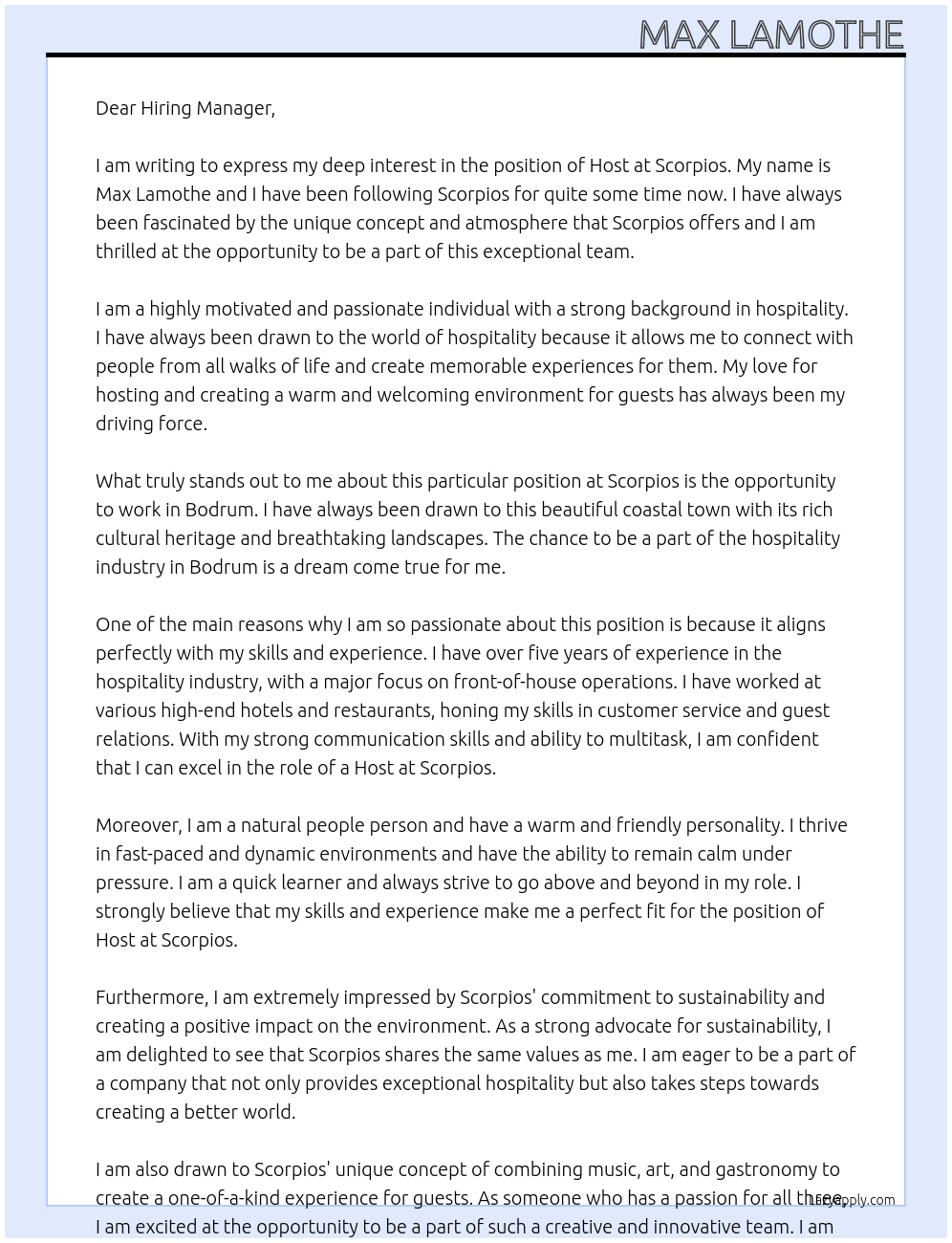 MAX LAMOTHE

Dear Hiring Manager,

I am writing to express my deep interest in the position of Host at Scorpios. My name is Max Lamothe and I have been following Scorpios for quite some time now. I have always been fascinated by the unique concept and atmosphere that Scorpios offers and I am thrilled at the opportunity to be a part of this exceptional team.

I am a highly motivated and passionate individual with a strong background in hospitality. I have always been drawn to the world of hospitality because it allows me to connect with people from all walks of life and create memorable experiences for them. My love for hosting and creating a warm and welcoming environment for guests has always been my driving force.

What truly stands out to me about this particular position at Scorpios is the opportunity to work in Bodrum. I have always been drawn to this beautiful coastal town with its rich cultural heritage and breathtaking landscapes. The chance to be a part of the hospitality industry in Bodrum is a dream come true for me.

One of the main reasons why I am so passionate about this position is because it aligns perfectly with my skills and experience. I have over five years of experience in the hospitality industry, with a major focus on front-of-house operations. I have worked at various high-end hotels and restaurants, honing my skills in customer service and guest relations. With my strong communication skills and ability to multitask, I am confident that I can excel in the role of a Host at Scorpios.

Moreover, I am a natural people person and have a warm and friendly personality. I thrive in fast-paced and dynamic environments and have the ability to remain calm under pressure. I am a quick learner and always strive to go above and beyond in my role. I strongly believe that my skills and experience make me a perfect fit for the position of Host at Scorpios.

Furthermore, I am extremely impressed by Scorpios' commitment to sustainability and creating a positive impact on the environment. As a strong advocate for sustainability, I am delighted to see that Scorpios shares the same values as me. I am eager to be a part of a company that not only provides exceptional hospitality but also takes steps towards creating a better world.

I am also drawn to Scorpios' unique concept of combining music, art, and gastronomy to create a one-of-a-kind experience for guests. As someone who has a passion for all three, I am excited at the opportunity to be a part of such a creative and innovative team. I am

LazyApply.com